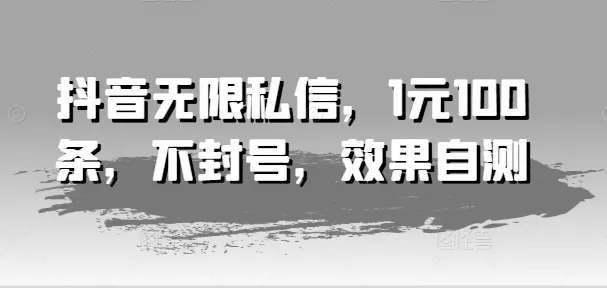 抖音无限私信，1元100条，不封号，效果自测